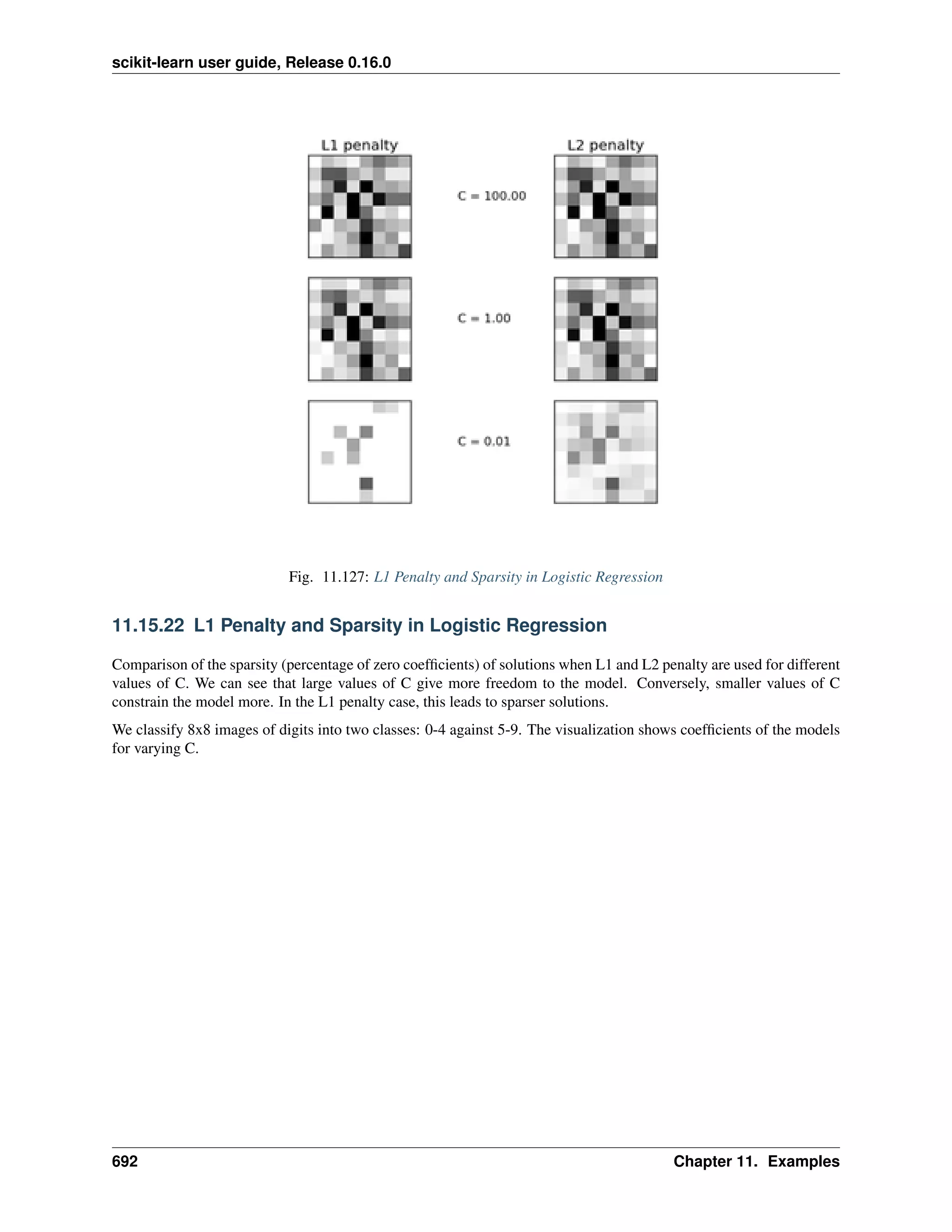 scikit-learn user guide, Release 0.16.0

L1 penalty

L2 penalty

C = 100.00

C = 1.00

C = 0.01

Fig. 11.127: L1 Penalty and Sparsity in Logistic Regression

11.15.22 L1 Penalty and Sparsity in Logistic Regression

Comparison of the sparsity (percentage of zero coefficients) of solutions when L1 and L2 penalty are used for different values of C. We can see that large values of C give more freedom to the model. Conversely, smaller values of C constrain the model more. In the L1 penalty case, this leads to sparser solutions.

We classify 8x8 images of digits into two classes: 0-4 against 5-9. The visualization shows coefficients of the models for varying C.

692

Chapter 11. Examples